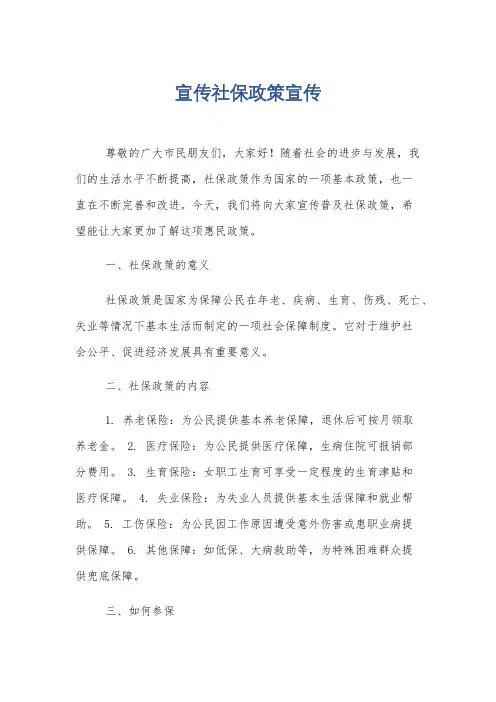 宣传社保政策宣传

尊敬的广大市民朋友们，大家好！随着社会的进步与发展，我们的生活水平不断提高，社保政策作为国家的一项基本政策，也一直在不断完善和改进。今天，我们将向大家宣传普及社保政策，希望能让大家更加了解这项惠民政策。

一、社保政策的意义

社保政策是国家为保障公民在年老、疾病、生育、伤残、死亡、失业等情况下基本生活而制定的一项社会保障制度。它对于维护社会公平、促进经济发展具有重要意义。

二、社保政策的内容

1. 养老保险：为公民提供基本养老保障，退休后可按月领取养老金。 2. 医疗保险：为公民提供医疗保障，生病住院可报销部分费用。 3. 生育保险：女职工生育可享受一定程度的生育津贴和医疗保障。 4. 失业保险：为失业人员提供基本生活保障和就业帮助。 5. 工伤保险：为公民因工作原因遭受意外伤害或患职业病提供保障。 6. 其他保障：如低保、大病救助等，为特殊困难群众提供兜底保障。

三、如何参保